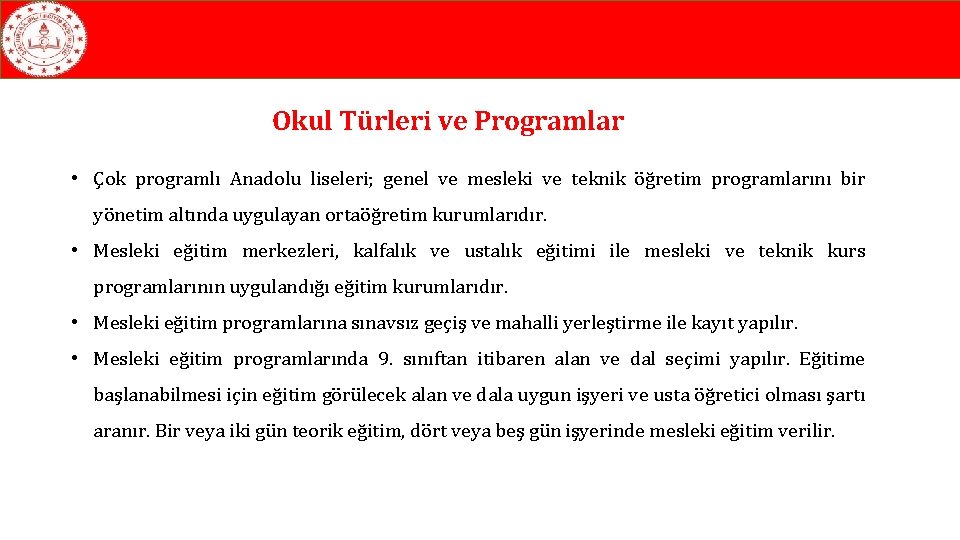 Okul Türleri ve Programlar

• Çok programlı Anadolu liseleri; genel ve mesleki ve teknik öğretim programlarını bir yönetim altında uygulayan ortaöğretim kurumlarıdır.

• Mesleki eğitim merkezleri, kalfalık ve ustalık eğitimi ile mesleki ve teknik kurs programlarının uygulandığı eğitim kurumlarıdır.

• Mesleki eğitim programlarına sınavsız geçiş ve mahalli yerleştirme ile kayıt yapılır.

• Mesleki eğitim programlarında 9. sınıftan itibaren alan ve dal seçimi yapılır. Eğitime başlanabilmesi için eğitim görülecek alan ve dala uygun işyeri ve usta öğretici olması şartı aranır. Bir veya iki gün teorik eğitim, dört veya beş gün işyerinde mesleki eğitim verilir.